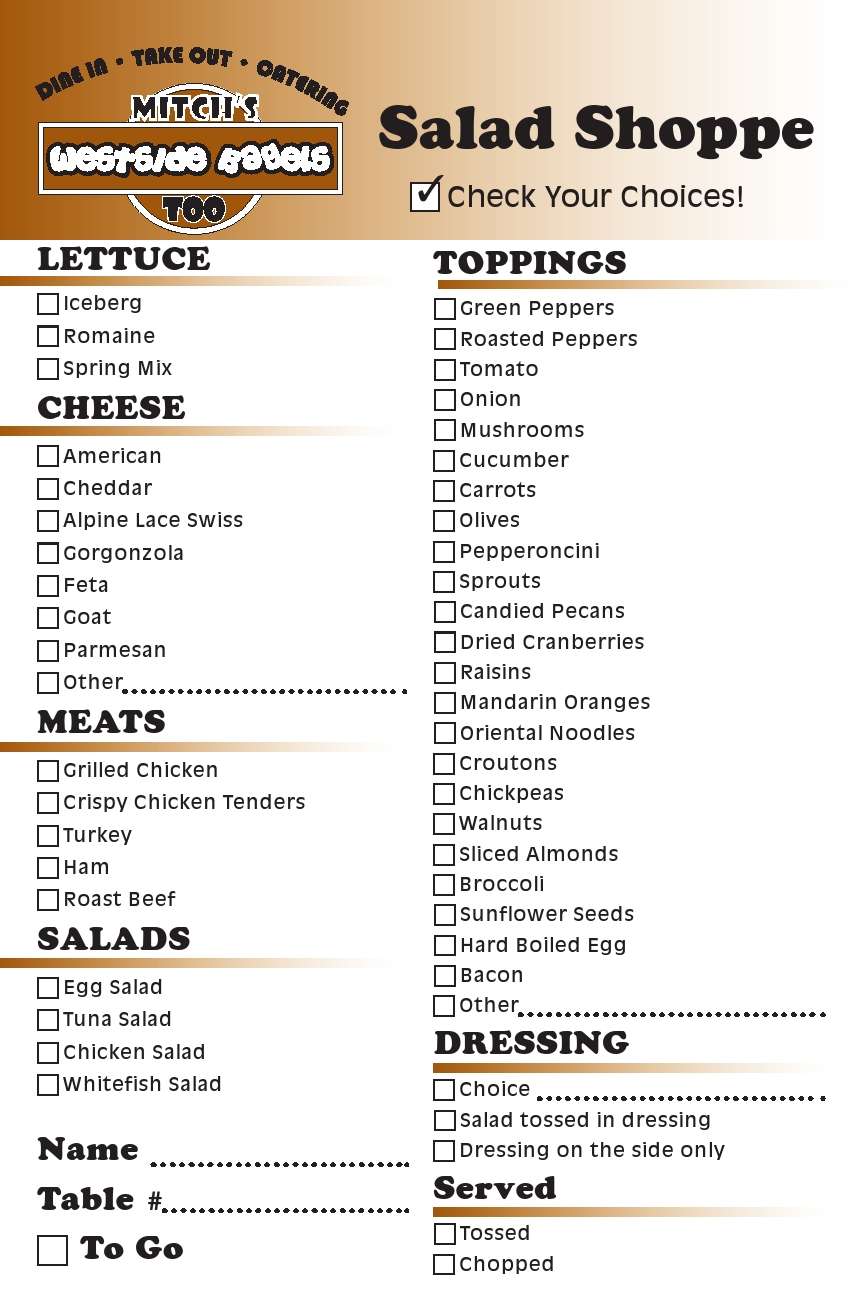 DINE IN • TAKE OUT • CATERING
MITCH'S
Westside Bagels
TOO

Salad Shoppe

☑ Check Your Choices!

LETTUCE
☐ Iceberg
☐ Romaine
☐ Spring Mix

CHEESE
☐ American
☐ Cheddar
☐ Alpine Lace Swiss
☐ Gorgonzola
☐ Feta
☐ Goat
☐ Parmesan
☐ Other ____

MEATS
☐ Grilled Chicken
☐ Crispy Chicken Tenders
☐ Turkey
☐ Ham
☐ Roast Beef

SALADS
☐ Egg Salad
☐ Tuna Salad
☐ Chicken Salad
☐ Whitefish Salad

Name ____
Table # ____
☐ To Go

TOPPINGS
☐ Green Peppers
☐ Roasted Peppers
☐ Tomato
☐ Onion
☐ Mushrooms
☐ Cucumber
☐ Carrots
☐ Olives
☐ Pepperoncini
☐ Sprouts
☐ Candied Pecans
☐ Dried Cranberries
☐ Raisins
☐ Mandarin Oranges
☐ Oriental Noodles
☐ Croutons
☐ Chickpeas
☐ Walnuts
☐ Sliced Almonds
☐ Broccoli
☐ Sunflower Seeds
☐ Hard Boiled Egg
☐ Bacon
☐ Other ____

DRESSING
☐ Choice ____
☐ Salad tossed in dressing
☐ Dressing on the side only

Served
☐ Tossed
☐ Chopped